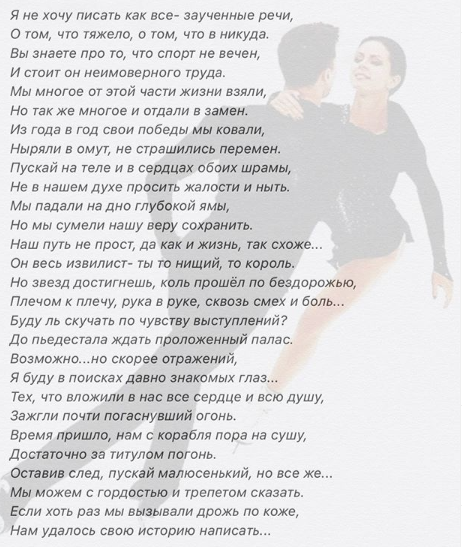 Я не хочу писать как все- заученные речи,
О том, что тяжело, о том, что в никуда.
Вы знаете про то, что спорт не вечен,
И стоит он неимоверного труда.
Мы многое от этой части жизни взяли,
Но так же многое и отдали в замен.
Из года в год свои победы мы ковали,
Ныряли в омут, не страшились перемен.
Пускай на теле и в сердцах обоих шрамы,
Не в нашем духе просить жалости и ныть.
Мы падали на дно глубокой ямы,
Но мы сумели нашу веру сохранить.
Наш путь не прост, да как и жизнь, так схоже...
Он весь извилист- ты то нищий, то король.
Но звезд достигнешь, коль прошёл по бездорожью,
Плечом к плечу, рука в руке, сквозь смех и боль...
Буду ль скучать по чувству выступлений?
До пьедестала ждать проложенный палас.
Возможно...но скорее отражений,
Я буду в поисках давно знакомых глаз...
Тех, что вложили в нас все сердце и всю душу,
Зажгли почти погаснувший огонь.
Время пришло, нам с корабля пора на сушу,
Достаточно за титулом погонь.
Оставив след, пускай малюсенький, но все же...
Мы можем с гордостью и трепетом сказать.
Если хоть раз мы вызывали дрожь по коже,
Нам удалось свою историю написать...